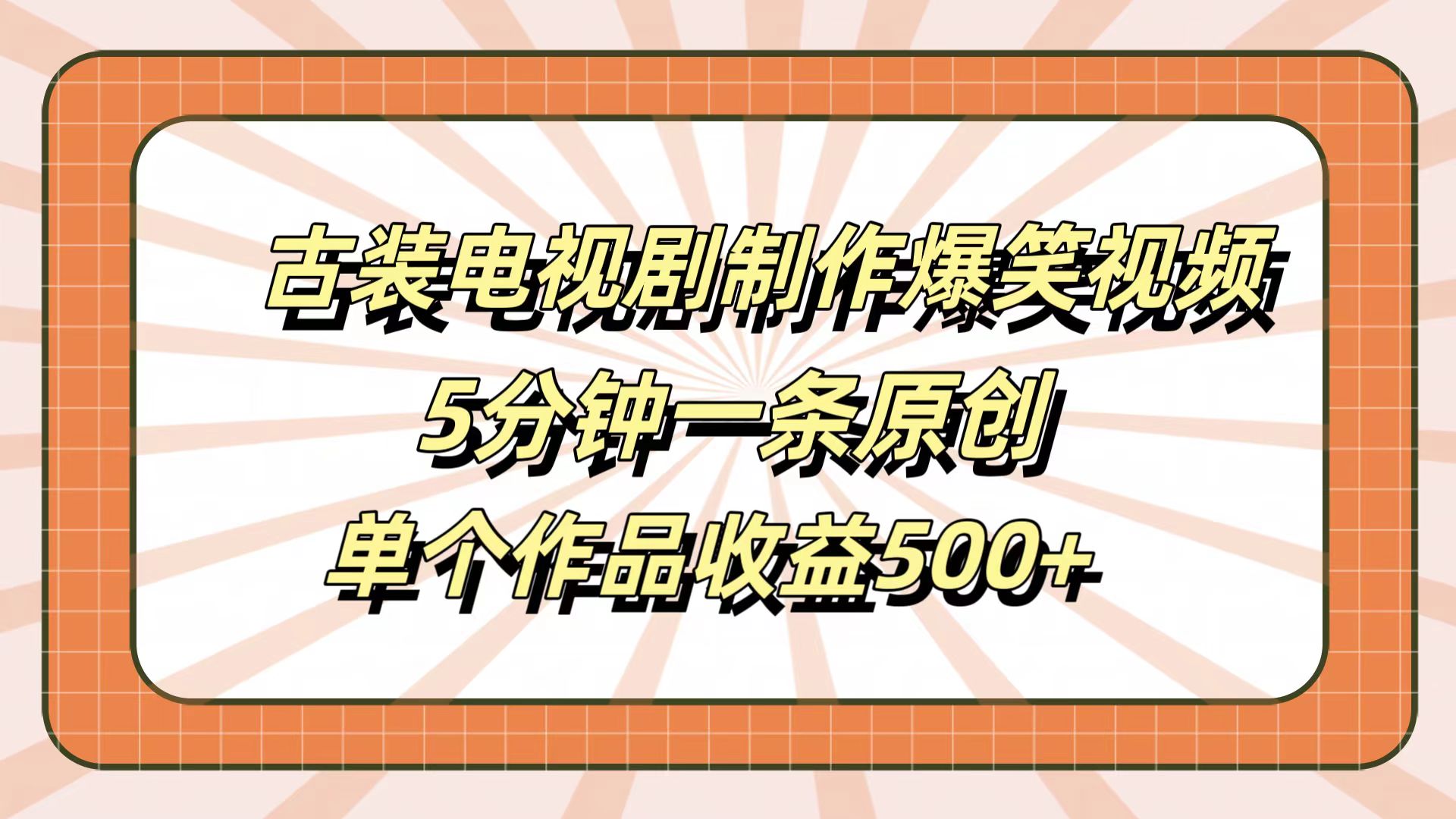 古装电视剧制作爆笑视频
5分钟一条原创
单个作品收益500+